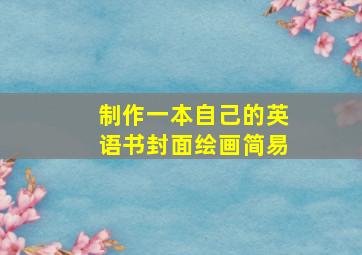 制作一本自己的英语书封面绘画简易